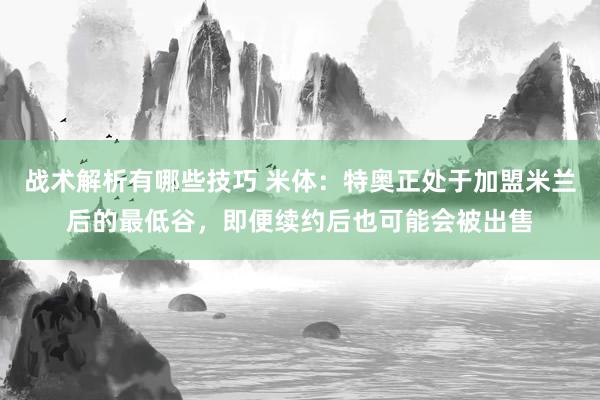 战术解析有哪些技巧 米体：特奥正处于加盟米兰后的最低谷，即便续约后也可能会被出售